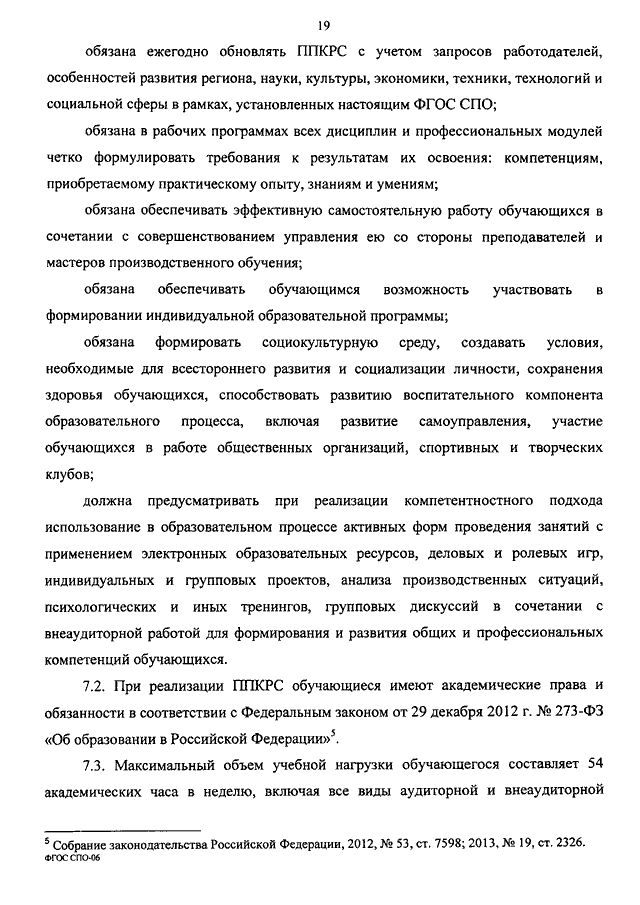 19

обязана ежегодно обновлять ППКРС с учетом запросов работодателей, особенностей развития региона, науки, культуры, экономики, техники, технологий и социальной сферы в рамках, установленных настоящим ФГОС СПО;

обязана в рабочих программах всех дисциплин и профессиональных модулей четко формулировать требования к результатам их освоения: компетенциям, приобретаемому практическому опыту, знаниям и умениям;

обязана обеспечивать эффективную самостоятельную работу обучающихся в сочетании с совершенствованием управления ею со стороны преподавателей и мастеров производственного обучения;

обязана обеспечивать обучающимся возможность участвовать в формировании индивидуальной образовательной программы;

обязана формировать социокультурную среду, создавать условия, необходимые для всестороннего развития и социализации личности, сохранения здоровья обучающихся, способствовать развитию воспитательного компонента образовательного процесса, включая развитие самоуправления, участие обучающихся в работе общественных организаций, спортивных и творческих клубов;

должна предусматривать при реализации компетентностного подхода использование в образовательном процессе активных форм проведения занятий с применением электронных образовательных ресурсов, деловых и ролевых игр, индивидуальных и групповых проектов, анализа производственных ситуаций, психологических и иных тренингов, групповых дискуссий в сочетании с внеаудиторной работой для формирования и развития общих и профессиональных компетенций обучающихся.

7.2. При реализации ППКРС обучающиеся имеют академические права и обязанности в соответствии с Федеральным законом от 29 декабря 2012 г. № 273-ФЗ «Об образовании в Российской Федерации»$^5$.

7.3. Максимальный объем учебной нагрузки обучающегося составляет 54 академических часа в неделю, включая все виды аудиторной и внеаудиторной

$^5$ Собрание законодательства Российской Федерации, 2012, № 53, ст. 7598; 2013, № 19, ст. 2326.
ФГОС СПО-06